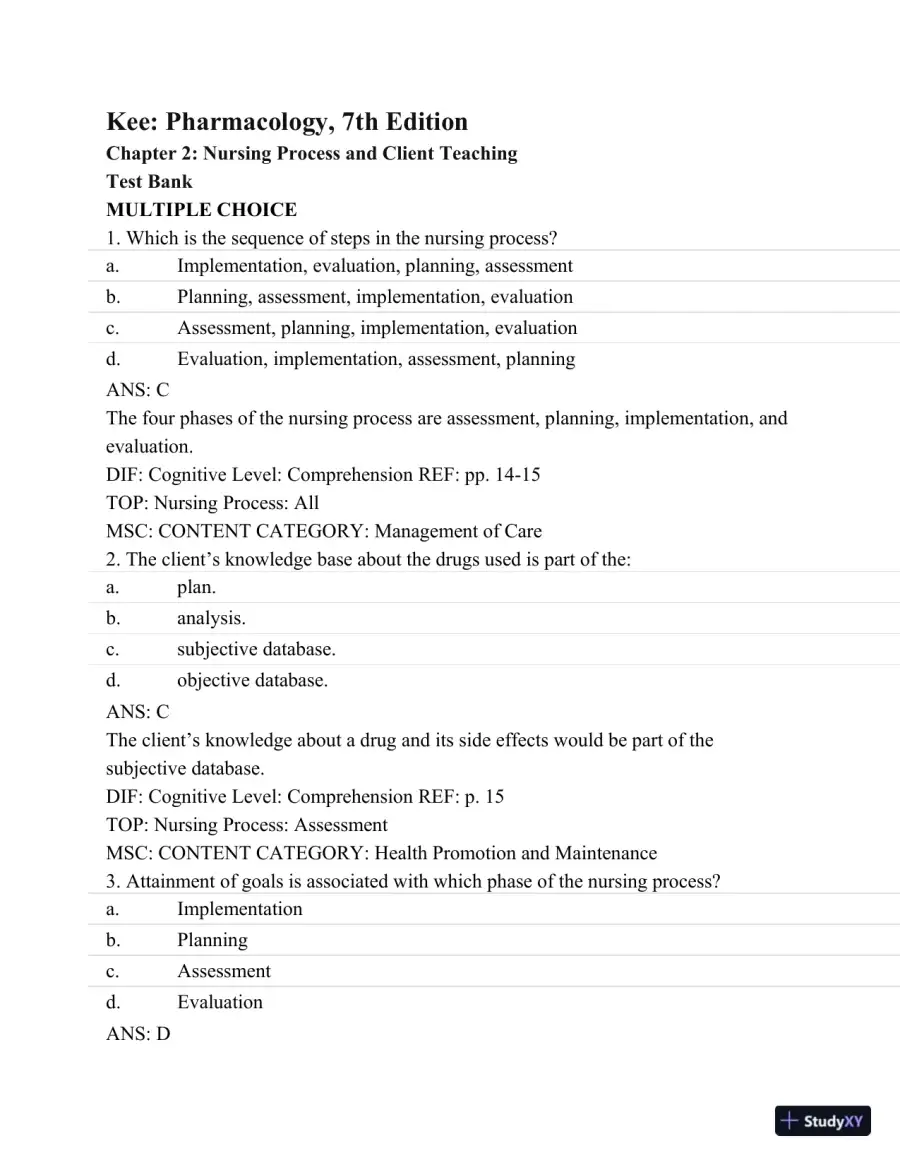 Kee: Pharmacology, 7th Edition
Chapter 2: Nursing Process and Client Teaching
Test Bank
MULTIPLE CHOICE

1. Which is the sequence of steps in the nursing process?
a. Implementation, evaluation, planning, assessment
b. Planning, assessment, implementation, evaluation
c. Assessment, planning, implementation, evaluation
d. Evaluation, implementation, assessment, planning

ANS: C
The four phases of the nursing process are assessment, planning, implementation, and evaluation.
DIF: Cognitive Level: Comprehension REF: pp. 14-15
TOP: Nursing Process: All
MSC: CONTENT CATEGORY: Management of Care

2. The client's knowledge base about the drugs used is part of the:
a. plan.
b. analysis.
c. subjective database.
d. objective database.

ANS: C
The client's knowledge about a drug and its side effects would be part of the subjective database.
DIF: Cognitive Level: Comprehension REF: p. 15
TOP: Nursing Process: Assessment
MSC: CONTENT CATEGORY: Health Promotion and Maintenance

3. Attainment of goals is associated with which phase of the nursing process?
a. Implementation
b. Planning
c. Assessment
d. Evaluation

ANS: D

StudyXY